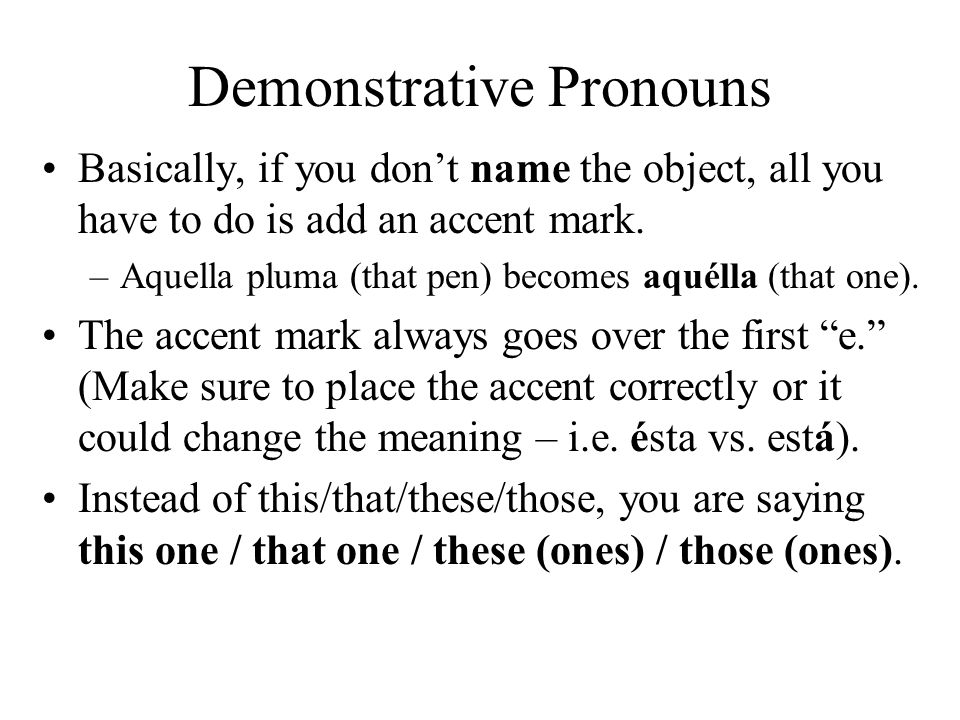 Demonstrative Pronouns

• Basically, if you don't name the object, all you have to do is add an accent mark.

– Aquella pluma (that pen) becomes aquélla (that one).

• The accent mark always goes over the first "e." (Make sure to place the accent correctly or it could change the meaning – i.e. ésta vs. está).

• Instead of this/that/these/those, you are saying this one / that one / these (ones) / those (ones).